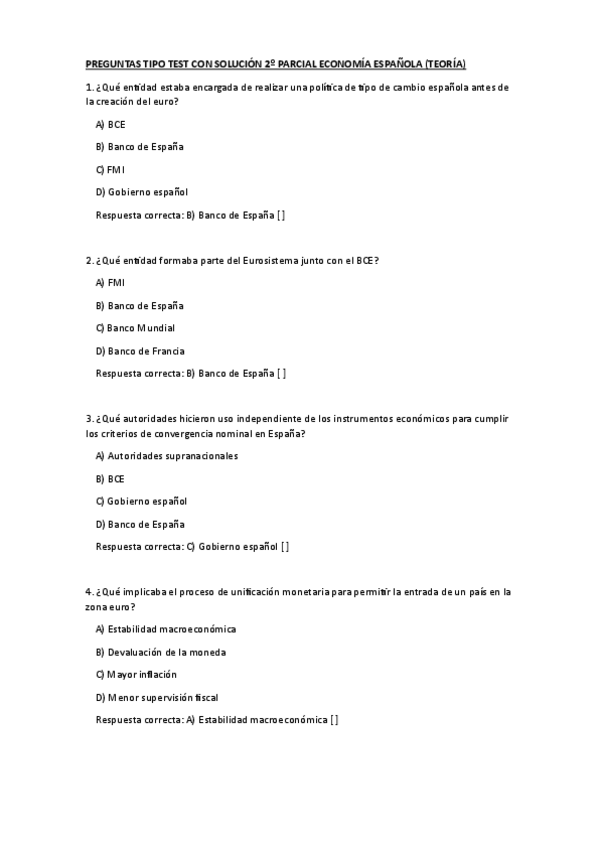 PREGUNTAS TIPO TEST CON SOLUCIÓN 2º PARCIAL ECONOMÍA ESPAÑOLA (TEORÍA)

1. ¿Qué entidad estaba encargada de realizar una política de tipo de cambio española antes de la creación del euro?

A) BCE

B) Banco de España

C) FMI

D) Gobierno español

Respuesta correcta: B) Banco de España [ ]

2. ¿Qué entidad formaba parte del Eurosistema junto con el BCE?

A) FMI

B) Banco de España

C) Banco Mundial

D) Banco de Francia

Respuesta correcta: B) Banco de España [ ]

3. ¿Qué autoridades hicieron uso independiente de los instrumentos económicos para cumplir los criterios de convergencia nominal en España?

A) Autoridades supranacionales

B) BCE

C) Gobierno español

D) Banco de España

Respuesta correcta: C) Gobierno español [ ]

4. ¿Qué implicaba el proceso de unificación monetaria para permitir la entrada de un país en la zona euro?

A) Estabilidad macroeconómica

B) Devaluación de la moneda

C) Mayor inflación

D) Menor supervisión fiscal

Respuesta correcta: A) Estabilidad macroeconómica [ ]